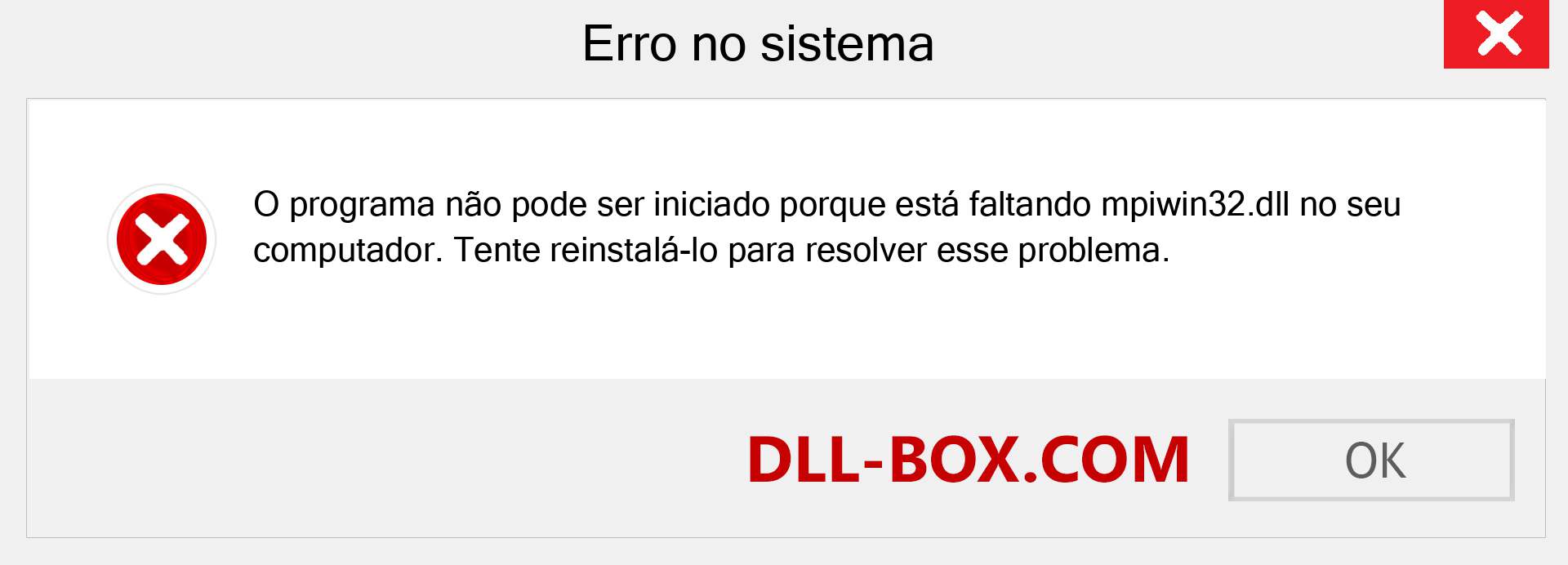 Erro no sistema

O programa não pode ser iniciado porque está faltando mpiwin32.dll no seu computador. Tente reinstalá-lo para resolver esse problema.

DLL-BOX.COM

OK